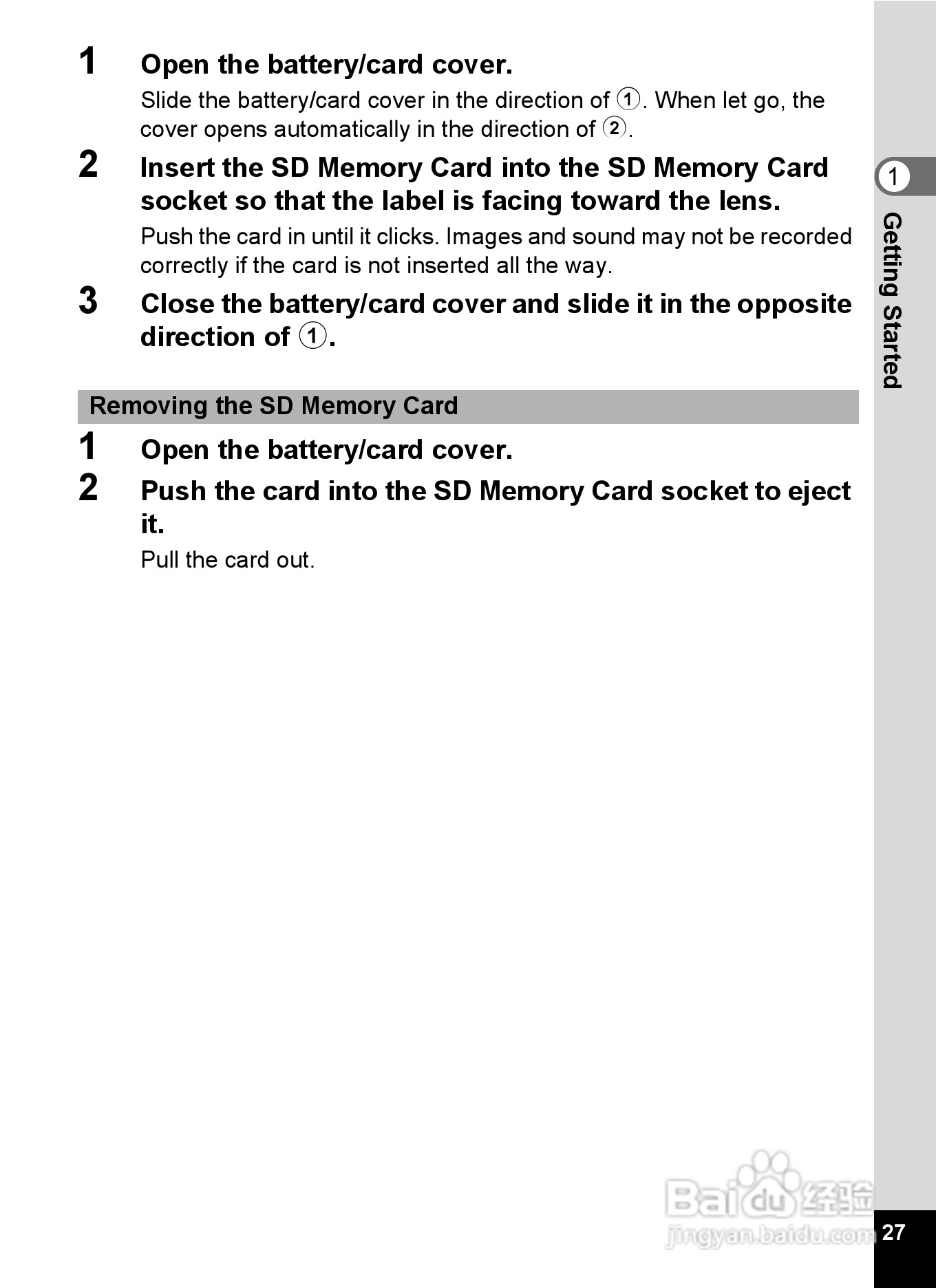 1 Open the battery/card cover.

Slide the battery/card cover in the direction of ①. When let go, the cover opens automatically in the direction of ②.

2 Insert the SD Memory Card into the SD Memory Card socket so that the label is facing toward the lens.

Push the card in until it clicks. Images and sound may not be recorded correctly if the card is not inserted all the way.

3 Close the battery/card cover and slide it in the opposite direction of ①.

Removing the SD Memory Card

1 Open the battery/card cover.

2 Push the card into the SD Memory Card socket to eject it.

Pull the card out.

1

Getting Started

Baidu 经验
jingyan.baidu.com

27